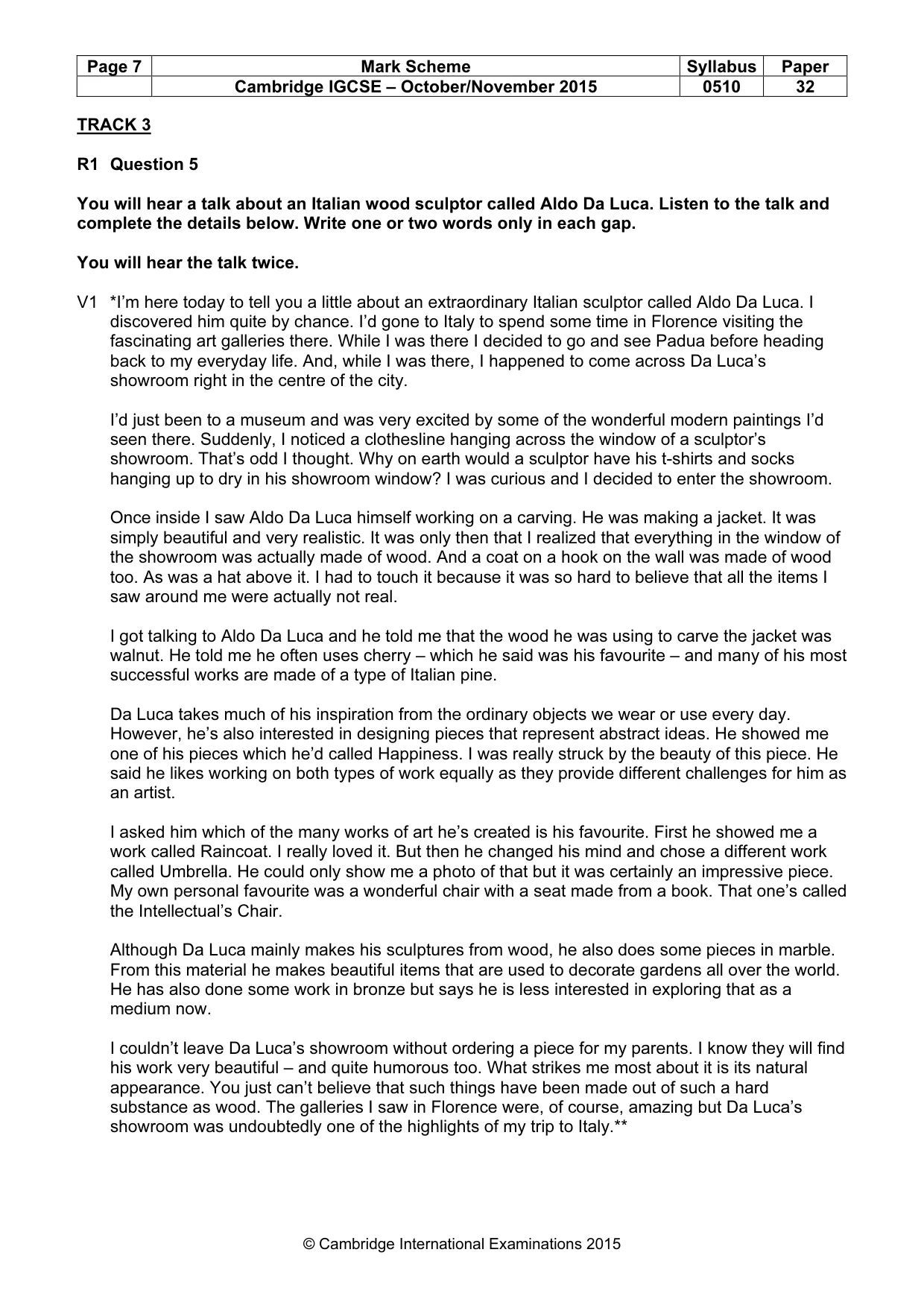 | Page 7 | Mark Scheme | Syllabus | Paper |
|---|---|---|---|
| | Cambridge IGCSE – October/November 2015 | 0510 | 32 |

TRACK 3

R1 Question 5

You will hear a talk about an Italian wood sculptor called Aldo Da Luca. Listen to the talk and complete the details below. Write one or two words only in each gap.

You will hear the talk twice.

V1 *I'm here today to tell you a little about an extraordinary Italian sculptor called Aldo Da Luca. I discovered him quite by chance. I'd gone to Italy to spend some time in Florence visiting the fascinating art galleries there. While I was there I decided to go and see Padua before heading back to my everyday life. And, while I was there, I happened to come across Da Luca's showroom right in the centre of the city.

I'd just been to a museum and was very excited by some of the wonderful modern paintings I'd seen there. Suddenly, I noticed a clothesline hanging across the window of a sculptor's showroom. That's odd I thought. Why on earth would a sculptor have his t-shirts and socks hanging up to dry in his showroom window? I was curious and I decided to enter the showroom.

Once inside I saw Aldo Da Luca himself working on a carving. He was making a jacket. It was simply beautiful and very realistic. It was only then that I realized that everything in the window of the showroom was actually made of wood. And a coat on a hook on the wall was made of wood too. As was a hat above it. I had to touch it because it was so hard to believe that all the items I saw around me were actually not real.

I got talking to Aldo Da Luca and he told me that the wood he was using to carve the jacket was walnut. He told me he often uses cherry – which he said was his favourite – and many of his most successful works are made of a type of Italian pine.

Da Luca takes much of his inspiration from the ordinary objects we wear or use every day. However, he's also interested in designing pieces that represent abstract ideas. He showed me one of his pieces which he'd called Happiness. I was really struck by the beauty of this piece. He said he likes working on both types of work equally as they provide different challenges for him as an artist.

I asked him which of the many works of art he's created is his favourite. First he showed me a work called Raincoat. I really loved it. But then he changed his mind and chose a different work called Umbrella. He could only show me a photo of that but it was certainly an impressive piece. My own personal favourite was a wonderful chair with a seat made from a book. That one's called the Intellectual's Chair.

Although Da Luca mainly makes his sculptures from wood, he also does some pieces in marble. From this material he makes beautiful items that are used to decorate gardens all over the world. He has also done some work in bronze but says he is less interested in exploring that as a medium now.

I couldn't leave Da Luca's showroom without ordering a piece for my parents. I know they will find his work very beautiful – and quite humorous too. What strikes me most about it is its natural appearance. You just can't believe that such things have been made out of such a hard substance as wood. The galleries I saw in Florence were, of course, amazing but Da Luca's showroom was undoubtedly one of the highlights of my trip to Italy.**

© Cambridge International Examinations 2015